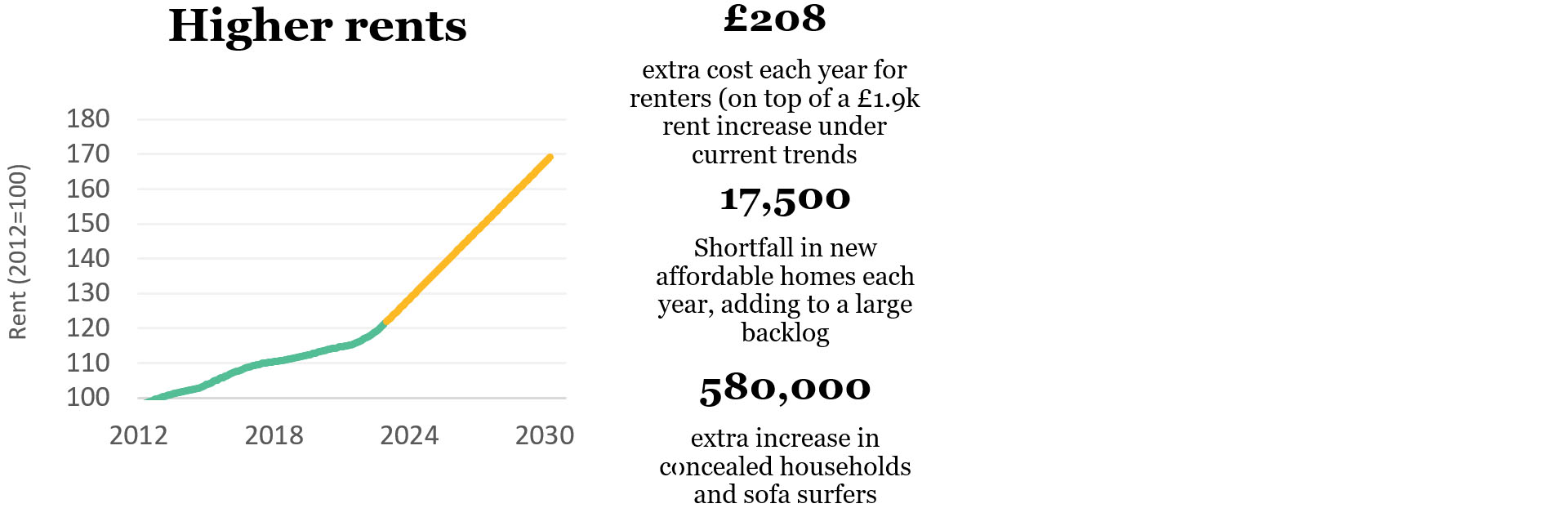 Higher rents

Rent (2012=100)

180
170
160
150
140
130
120
110
100

2012
2018
2024
2030

£208

extra cost each year for renters (on top of a £1.9k rent increase under current trends

17,500

Shortfall in new affordable homes each year, adding to a large backlog

580,000

extra increase in concealed households and sofa surfers